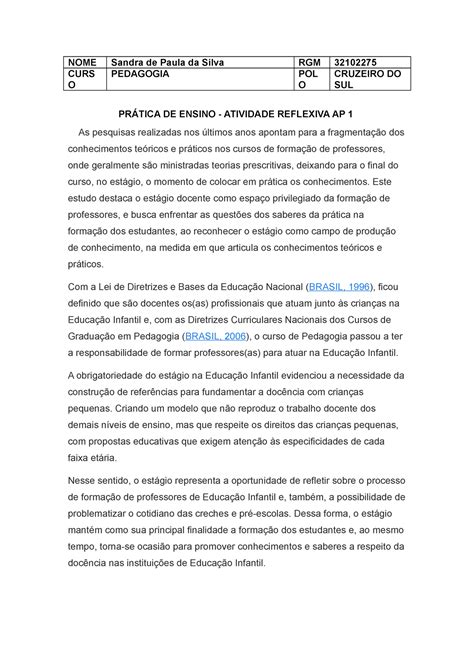 | NOME | Sandra de Paula da Silva | RGM | 32102275 |
|---|---|---|---|
| CURSO | PEDAGOGIA | POLO | CRUZEIRO DO SUL |

PRÁTICA DE ENSINO - ATIVIDADE REFLEXIVA AP 1

As pesquisas realizadas nos últimos anos apontam para a fragmentação dos conhecimentos teóricos e práticos nos cursos de formação de professores, onde geralmente são ministradas teorias prescritivas, deixando para o final do curso, no estágio, o momento de colocar em prática os conhecimentos. Este estudo destaca o estágio docente como espaço privilegiado da formação de professores, e busca enfrentar as questões dos saberes da prática na formação dos estudantes, ao reconhecer o estágio como campo de produção de conhecimento, na medida em que articula os conhecimentos teóricos e práticos.

Com a Lei de Diretrizes e Bases da Educação Nacional (BRASIL, 1996), ficou definido que são docentes os(as) profissionais que atuam junto às crianças na Educação Infantil e, com as Diretrizes Curriculares Nacionais dos Cursos de Graduação em Pedagogia (BRASIL, 2006), o curso de Pedagogia passou a ter a responsabilidade de formar professores(as) para atuar na Educação Infantil.

A obrigatoriedade do estágio na Educação Infantil evidenciou a necessidade da construção de referências para fundamentar a docência com crianças pequenas. Criando um modelo que não reproduz o trabalho docente dos demais níveis de ensino, mas que respeite os direitos das crianças pequenas, com propostas educativas que exigem atenção às especificidades de cada faixa etária.

Nesse sentido, o estágio representa a oportunidade de refletir sobre o processo de formação de professores de Educação Infantil e, também, a possibilidade de problematizar o cotidiano das creches e pré-escolas. Dessa forma, o estágio mantém como sua principal finalidade a formação dos estudantes e, ao mesmo tempo, torna-se ocasião para promover conhecimentos e saberes a respeito da docência nas instituições de Educação Infantil.